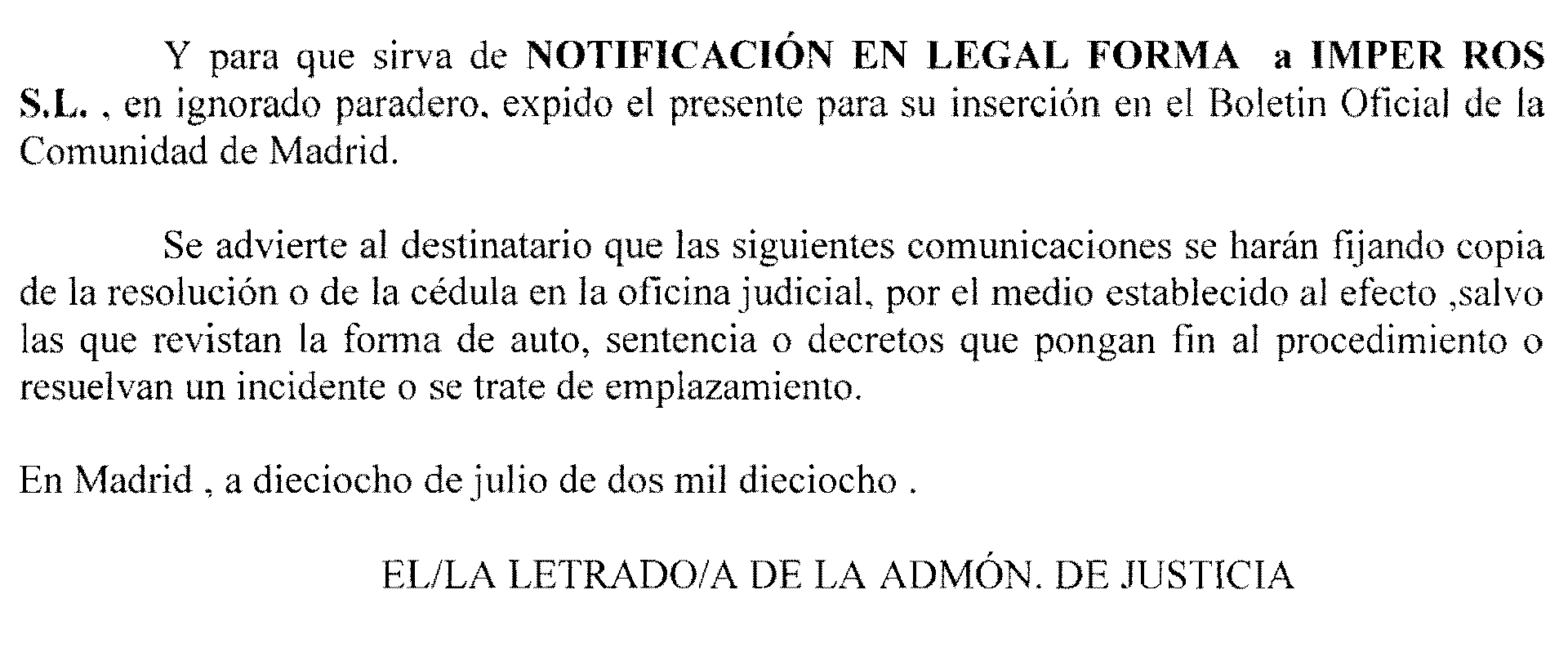 Y para que sirva de NOTIFICACIÓN EN LEGAL FORMA a IMPER ROS S.L. , en ignorado paradero, expido el presente para su inserción en el Boletin Oficial de la Comunidad de Madrid.

Se advierte al destinatario que las siguientes comunicaciones se harán fijando copia de la resolución o de la cédula en la oficina judicial, por el medio establecido al efecto ,salvo las que revistan la forma de auto, sentencia o decretos que pongan fin al procedimiento o resuelvan un incidente o se trate de emplazamiento.

En Madrid , a dieciocho de julio de dos mil dieciocho .

EL/LA LETRADO/A DE LA ADMÓN. DE JUSTICIA